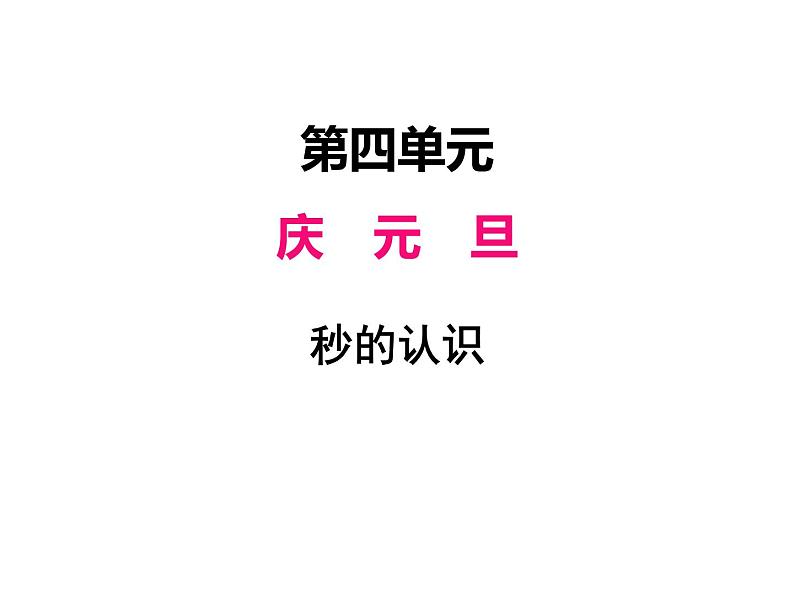 第四单元

庆　元　旦

秒的认识